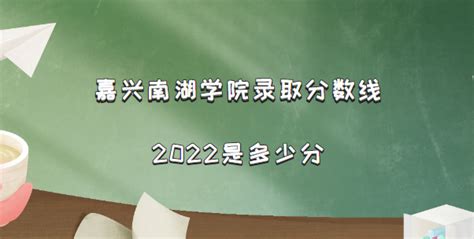 嘉兴南湖学院录取分数线

2022是多少分